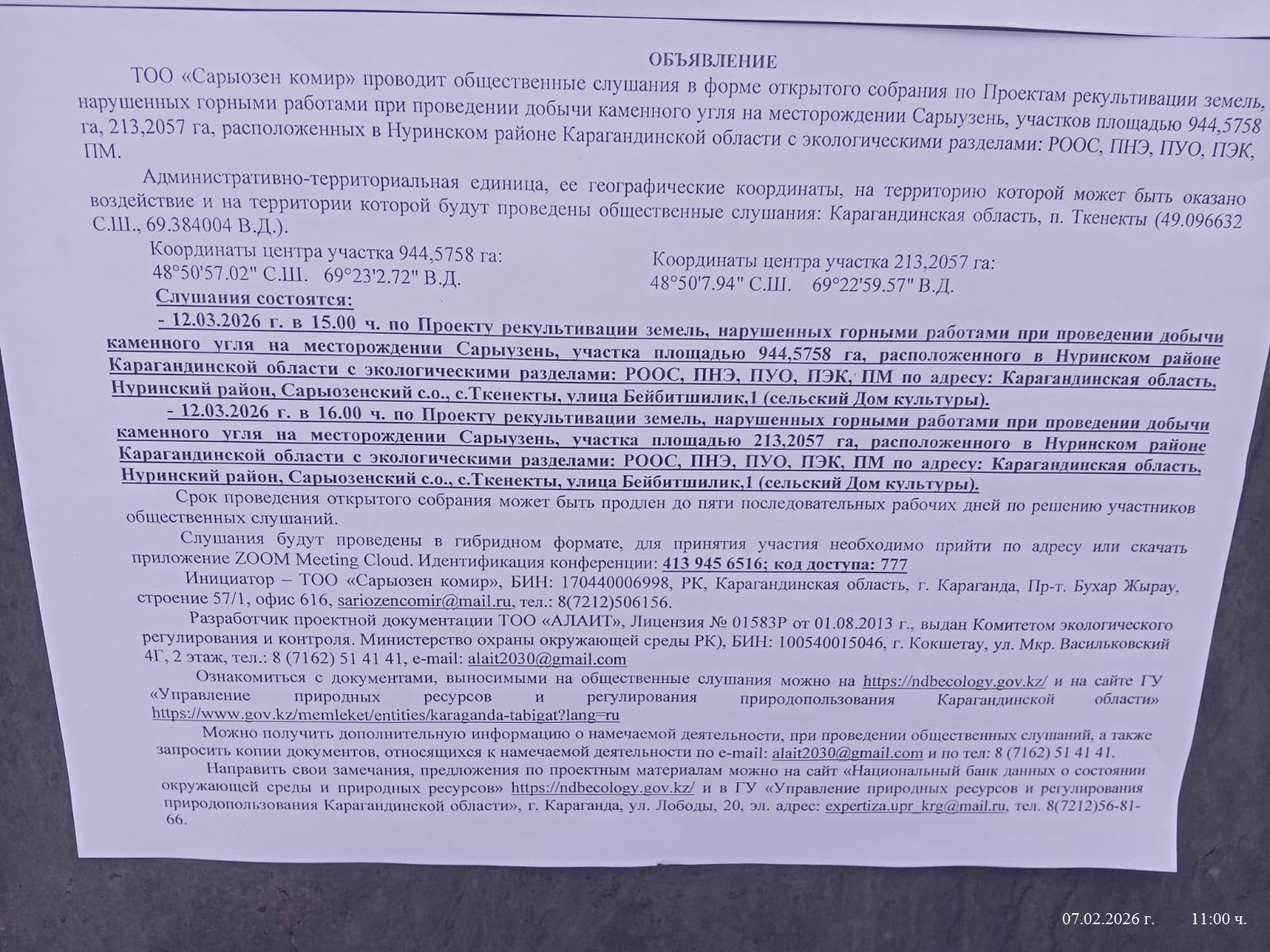 ОБЪЯВЛЕНИЕ

ТОО «Сарыозен комир» проводит общественные слушания в форме открытого собрания по Проектам рекультивации земель, нарушенных горными работами при проведении добычи каменного угля на месторождении Сарыузень, участков площадью 944,5758 га, 213,2057 га, расположенных в Нуринском районе Карагандинской области с экологическими разделами: РООС, ПНЭ, ПУО, ПЭК, ПМ.

Административно-территориальная единица, ее географические координаты, на территорию которой может быть оказано воздействие и на территории которой будут проведены общественные слушания: Карагандинская область, п. Ткенекты (49.096632 С.Ш., 69.384004 В.Д.).

Координаты центра участка 944,5758 га:
48°50'57.02" С.Ш. 69°23'2.72" В.Д.

Координаты центра участка 213,2057 га:
48°50'7.94" С.Ш. 69°22'59.57" В.Д.

Слушания состоятся:

- 12.03.2026 г. в 15.00 ч. по Проекту рекультивации земель, нарушенных горными работами при проведении добычи каменного угля на месторождении Сарыузень, участка площадью 944,5758 га, расположенного в Нуринском районе Карагандинской области с экологическими разделами: РООС, ПНЭ, ПУО, ПЭК, ПМ по адресу: Карагандинская область, Нуринский район, Сарыозенский с.о., с.Ткенекты, улица Бейбитшилик,1 (сельский Дом культуры).

- 12.03.2026 г. в 16.00 ч. по Проекту рекультивации земель, нарушенных горными работами при проведении добычи каменного угля на месторождении Сарыузень, участка площадью 213,2057 га, расположенного в Нуринском районе Карагандинской области с экологическими разделами: РООС, ПНЭ, ПУО, ПЭК, ПМ по адресу: Карагандинская область, Нуринский район, Сарыозенский с.о., с.Ткенекты, улица Бейбитшилик,1 (сельский Дом культуры).

Срок проведения открытого собрания может быть продлен до пяти последовательных рабочих дней по решению участников общественных слушаний.

Слушания будут проведены в гибридном формате, для принятия участия необходимо прийти по адресу или скачать приложение ZOOM Meeting Cloud. Идентификация конференции: 413 945 6516; код доступа: 777

Инициатор – ТОО «Сарыозен комир», БИН: 170440006998, РК, Карагандинская область, г. Караганда, Пр-т. Бухар Жырау, строение 57/1, офис 616, sariozencomir@mail.ru, тел.: 8(7212)506156.

Разработчик проектной документации ТОО «АЛАИТ», Лицензия № 01583Р от 01.08.2013 г., выдан Комитетом экологического регулирования и контроля. Министерство охраны окружающей среды РК), БИН: 100540015046, г. Кокшетау, ул. Мкр. Васильковский 4Г, 2 этаж, тел.: 8 (7162) 51 41 41, e-mail: alait2030@gmail.com

Ознакомиться с документами, выносимыми на общественные слушания можно на https://ndbecology.gov.kz/ и на сайте ГУ «Управление природных ресурсов и регулирования природопользования Карагандинской области» https://www.gov.kz/memleket/entities/karaganda-tabigat?lang=ru

Можно получить дополнительную информацию о намечаемой деятельности, при проведении общественных слушаний, а также запросить копии документов, относящихся к намечаемой деятельности по e-mail: alait2030@gmail.com и по тел: 8 (7162) 51 41 41.

Направить свои замечания, предложения по проектным материалам можно на сайт «Национальный банк данных о состоянии окружающей среды и природных ресурсов» https://ndbecology.gov.kz/ и в ГУ «Управление природных ресурсов и регулирования природопользования Карагандинской области», г. Караганда, ул. Лободы, 20, эл. адрес: expertiza.upr_krg@mail.ru, тел. 8(7212)56-81-66.

07.02.2026 г. 11:00 ч.